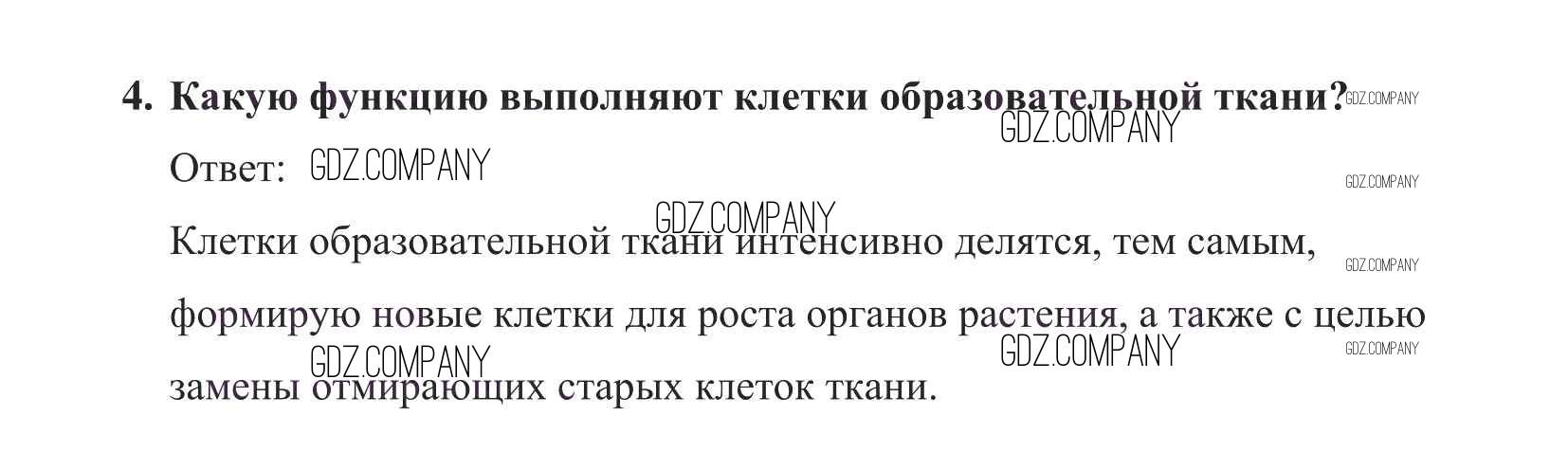 4. Какую функцию выполняют клетки образовательной ткани?

Ответ:

Клетки образовательной ткани интенсивно делятся, тем самым, формирую новые клетки для роста органов растения, а также с целью замены отмирающих старых клеток ткани.

GDZ.COMPANY